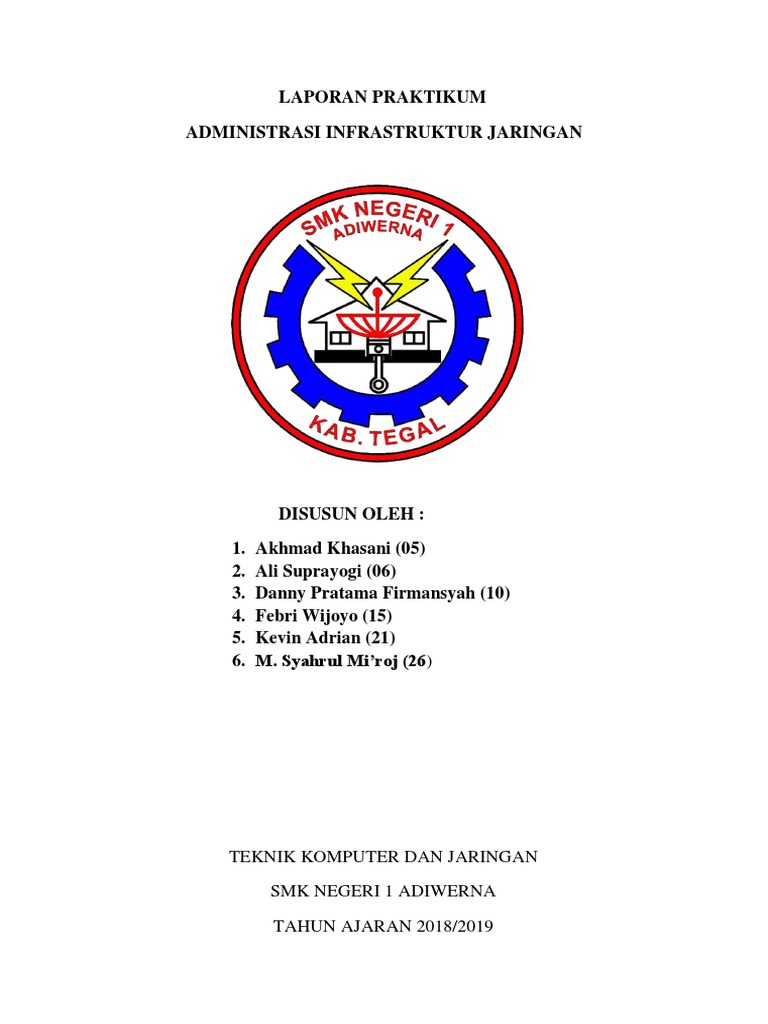 LAPORAN PRAKTIKUM

ADMINISTRASI INFRASTRUKTUR JARINGAN

SMK NEGERI 1
ADIWERNA
KAB. TEGAL

DISUSUN OLEH :

1. Akhmad Khasani (05)
2. Ali Suprayogi (06)
3. Danny Pratama Firmansyah (10)
4. Febri Wijoyo (15)
5. Kevin Adrian (21)
6. M. Syahrul Mi'roj (26)

TEKNIK KOMPUTER DAN JARINGAN

SMK NEGERI 1 ADIWERNA

TAHUN AJARAN 2018/2019